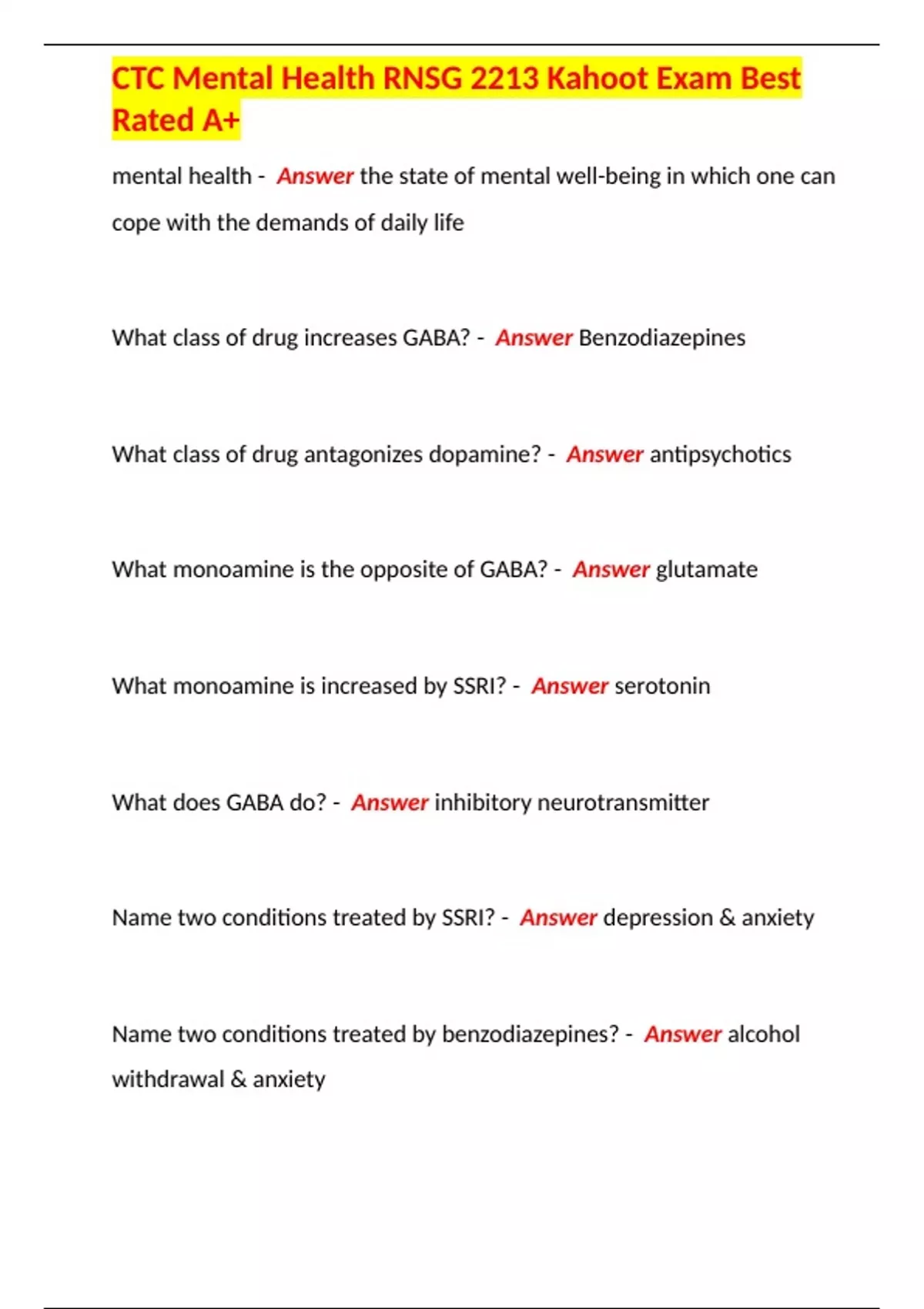 CTC Mental Health RNSG 2213 Kahoot Exam Best Rated A+

mental health - Answer the state of mental well-being in which one can cope with the demands of daily life

What class of drug increases GABA? - Answer Benzodiazepines

What class of drug antagonizes dopamine? - Answer antipsychotics

What monoamine is the opposite of GABA? - Answer glutamate

What monoamine is increased by SSRI? - Answer serotonin

What does GABA do? - Answer inhibitory neurotransmitter

Name two conditions treated by SSRI? - Answer depression & anxiety

Name two conditions treated by benzodiazepines? - Answer alcohol withdrawal & anxiety